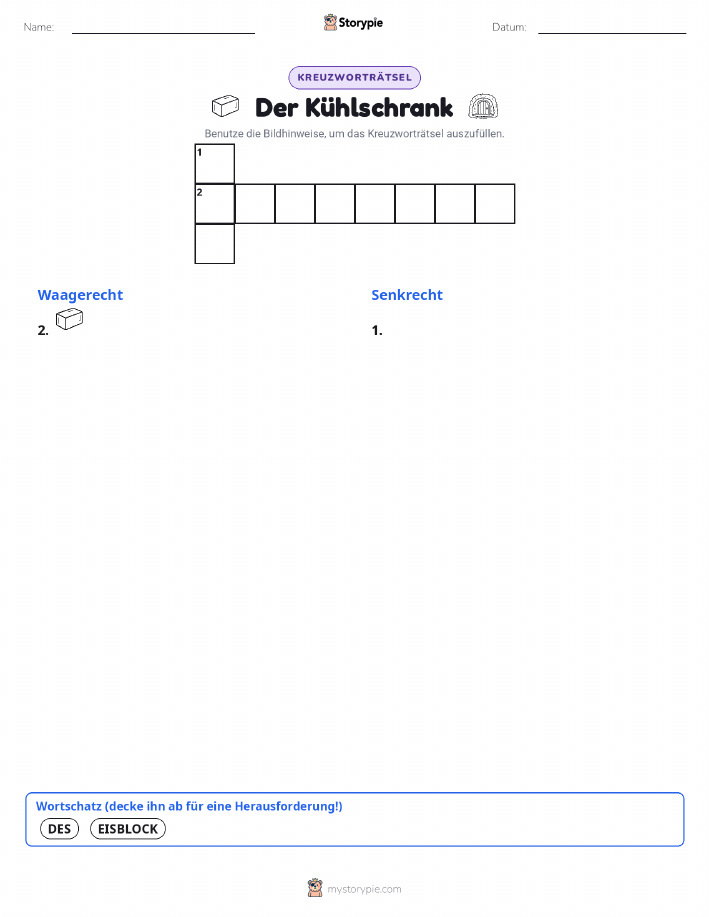 Name:

Storypie

Datum:

KREUZWORTRÄTSEL

Der Kühlschrank

Benutze die Bildhinweise, um das Kreuzworträtsel auszufüllen.

1
2

Waagerecht

2.

Senkrecht

1.

Wortschatz (decke ihn ab für eine Herausforderung!)

DES EISBLOCK

mystorypie.com